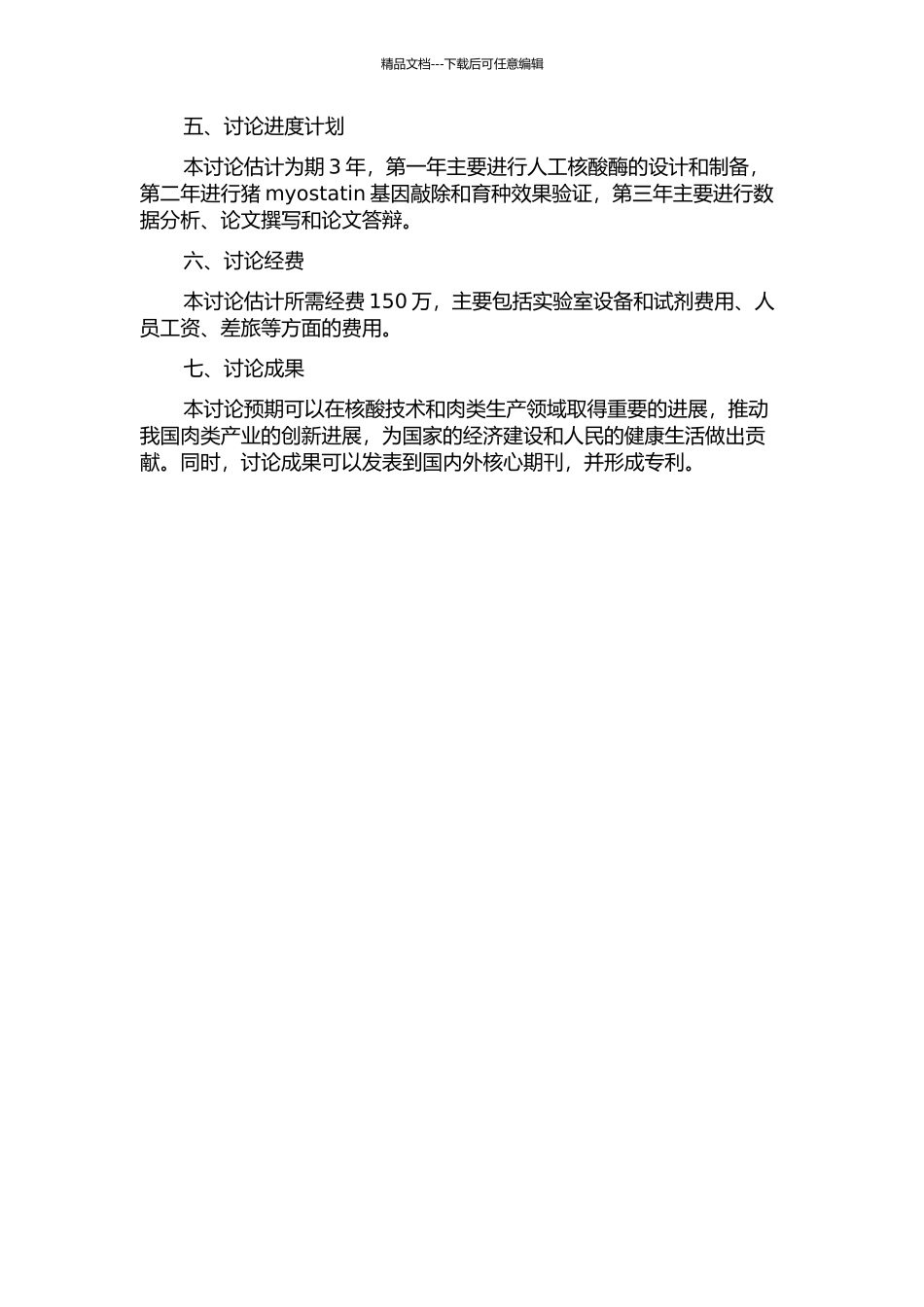 精品文档---下载后可任意编辑

五、讨论进度计划

本讨论估计为期 3 年，第一年主要进行人工核酸酶的设计和制备，第二年进行猪 myostatin 基因敲除和育种效果验证，第三年主要进行数据分析、论文撰写和论文答辩。

六、讨论经费

本讨论估计所需经费 150 万，主要包括实验室设备和试剂费用、人员工资、差旅等方面的费用。

七、讨论成果

本讨论预期可以在核酸技术和肉类生产领域取得重要的进展，推动我国肉类产业的创新进展，为国家的经济建设和人民的健康生活做出贡献。同时，讨论成果可以发表到国内外核心期刊，并形成专利。